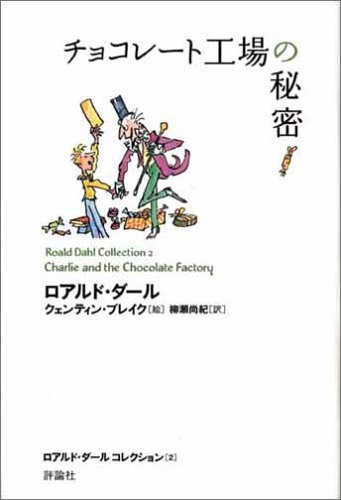 チョコレート工場の秘密

Roald Dahl Collection 2
Charlie and the Chocolate Factory

ロアルド・ダール
クェンティン・ブレイク［絵］ 柳瀬尚紀［訳］

ロアルド・ダール コレクション［2］
評論社